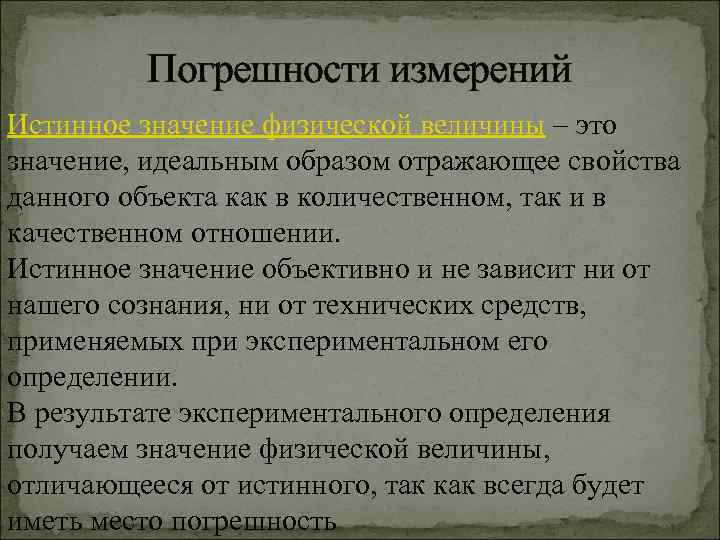 Погрешности измерений

Истинное значение физической величины – это значение, идеальным образом отражающее свойства данного объекта как в количественном, так и в качественном отношении.
Истинное значение объективно и не зависит ни от нашего сознания, ни от технических средств, применяемых при экспериментальном его определении.
В результате экспериментального определения получаем значение физической величины, отличающееся от истинного, так как всегда будет иметь место погрешность